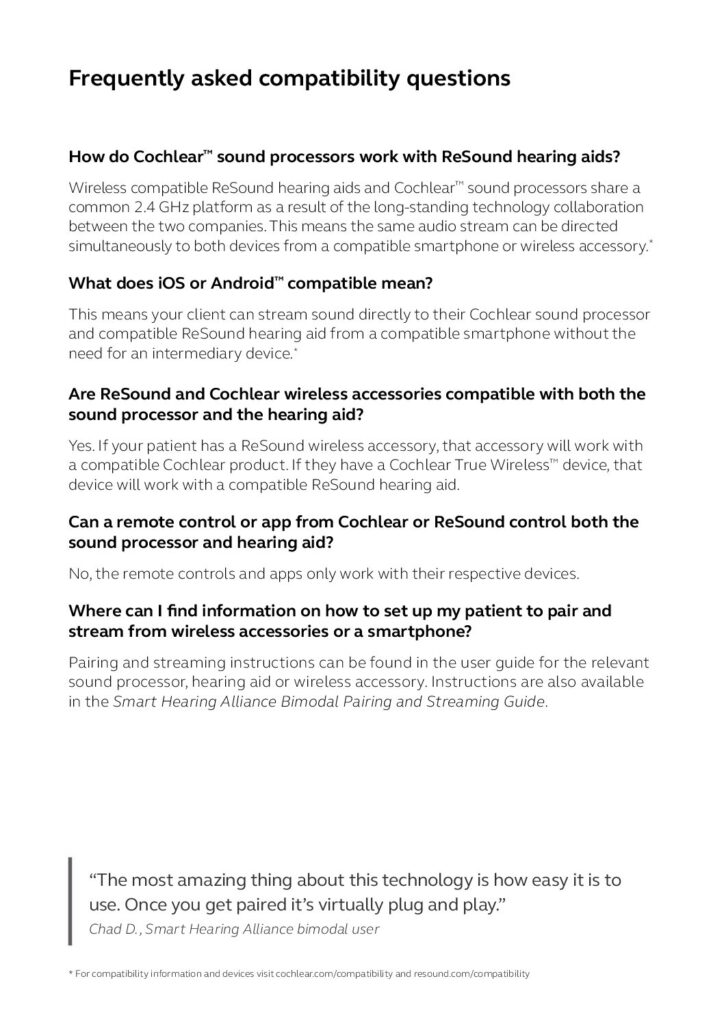 Frequently asked compatibility questions

How do Cochlear™ sound processors work with ReSound hearing aids?

Wireless compatible ReSound hearing aids and Cochlear™ sound processors share a common 2.4 GHz platform as a result of the long-standing technology collaboration between the two companies. This means the same audio stream can be directed simultaneously to both devices from a compatible smartphone or wireless accessory.*

What does iOS or Android™ compatible mean?

This means your client can stream sound directly to their Cochlear sound processor and compatible ReSound hearing aid from a compatible smartphone without the need for an intermediary device.*

Are ReSound and Cochlear wireless accessories compatible with both the sound processor and the hearing aid?

Yes. If your patient has a ReSound wireless accessory, that accessory will work with a compatible Cochlear product. If they have a Cochlear True Wireless™ device, that device will work with a compatible ReSound hearing aid.

Can a remote control or app from Cochlear or ReSound control both the sound processor and hearing aid?

No, the remote controls and apps only work with their respective devices.

Where can I find information on how to set up my patient to pair and stream from wireless accessories or a smartphone?

Pairing and streaming instructions can be found in the user guide for the relevant sound processor, hearing aid or wireless accessory. Instructions are also available in the Smart Hearing Alliance Bimodal Pairing and Streaming Guide.

"The most amazing thing about this technology is how easy it is to use. Once you get paired it's virtually plug and play."
Chad D., Smart Hearing Alliance bimodal user

* For compatibility information and devices visit cochlear.com/compatibility and resound.com/compatibility